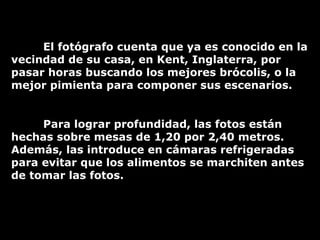 El fotógrafo cuenta que ya es conocido en la vecindad de su casa, en Kent, Inglaterra, por pasar horas buscando los mejores brócolis, o la mejor pimienta para componer sus escenarios.

Para lograr profundidad, las fotos están hechas sobre mesas de 1,20 por 2,40 metros. Además, las introduce en cámaras refrigeradas para evitar que los alimentos se marchiten antes de tomar las fotos.